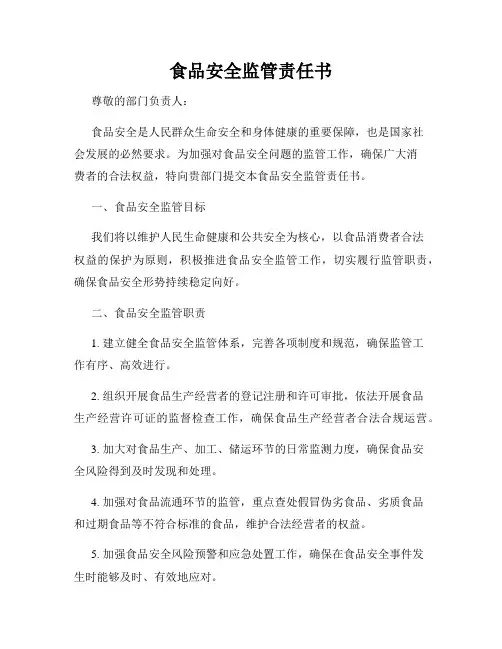 食品安全监管责任书

尊敬的部门负责人：

食品安全是人民群众生命安全和身体健康的重要保障，也是国家社会发展的必然要求。为加强对食品安全问题的监管工作，确保广大消费者的合法权益，特向贵部门提交本食品安全监管责任书。

一、食品安全监管目标

我们将以维护人民生命健康和公共安全为核心，以食品消费者合法权益的保护为原则，积极推进食品安全监管工作，切实履行监管职责，确保食品安全形势持续稳定向好。

二、食品安全监管职责

1. 建立健全食品安全监管体系，完善各项制度和规范，确保监管工作有序、高效进行。

2. 组织开展食品生产经营者的登记注册和许可审批，依法开展食品生产经营许可证的监督检查工作，确保食品生产经营者合法合规运营。

3. 加大对食品生产、加工、储运环节的日常监测力度，确保食品安全风险得到及时发现和处理。

4. 加强对食品流通环节的监管，重点查处假冒伪劣食品、劣质食品和过期食品等不符合标准的食品，维护合法经营者的权益。

5. 加强食品安全风险预警和应急处置工作，确保在食品安全事件发生时能够及时、有效地应对。